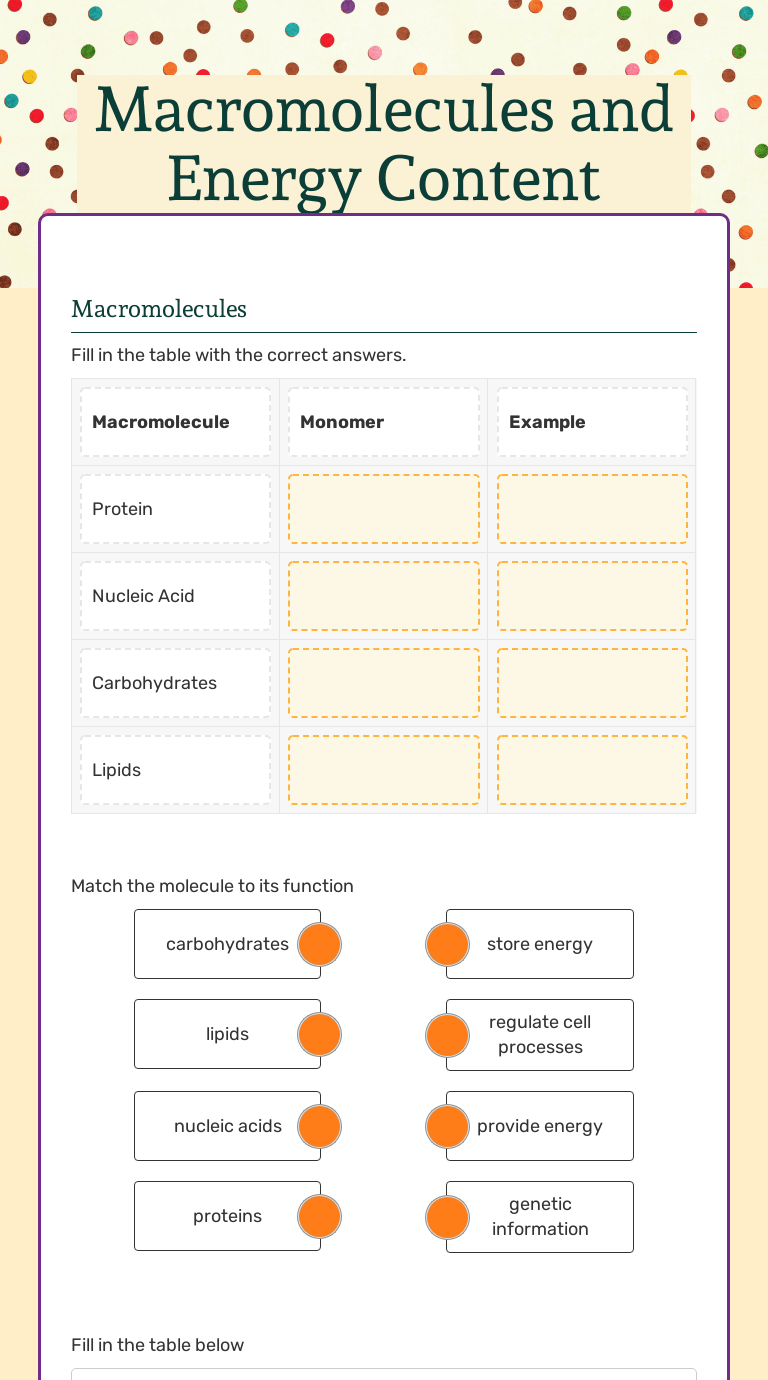 Macromolecules and Energy Content

Macromolecules

Fill in the table with the correct answers.

| Macromolecule | Monomer | Example |
|---|---|---|
| Protein | | |
| Nucleic Acid | | |
| Carbohydrates | | |
| Lipids | | |

Match the molecule to its function

carbohydrates
lipids
nucleic acids
proteins

store energy
regulate cell processes
provide energy
genetic information

Fill in the table below